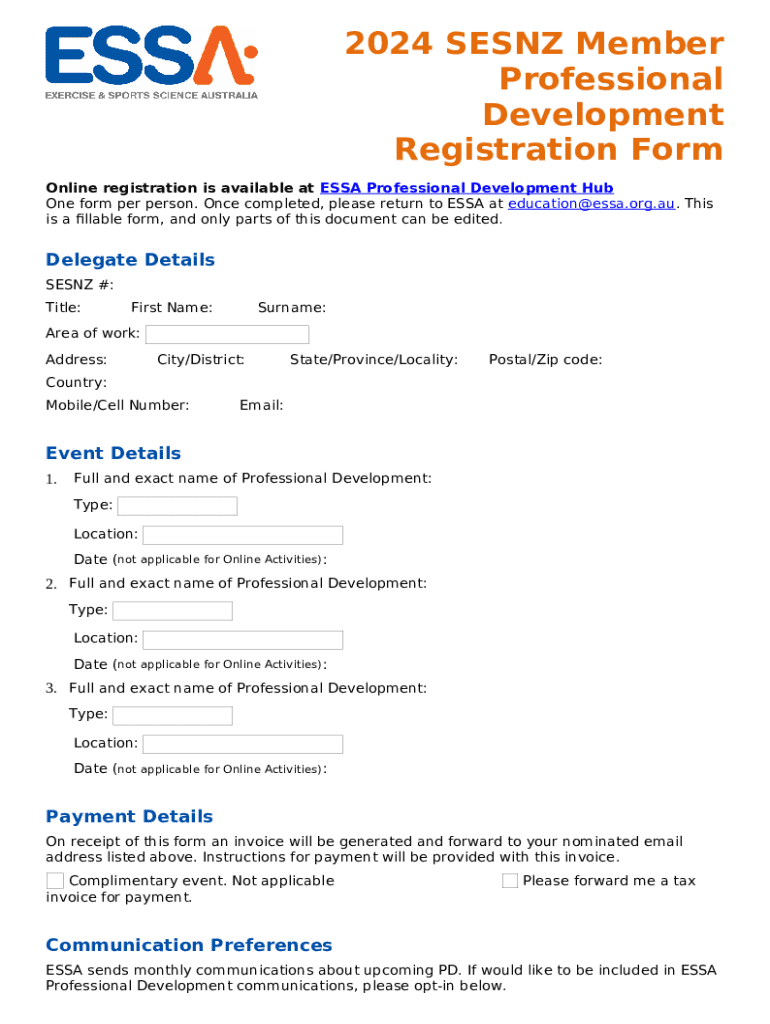 ESSA
EXERCISE & SPORTS SCIENCE AUSTRALIA

2024 SESNZ Member Professional Development Registration Form

Online registration is available at ESSA Professional Development Hub
One form per person. Once completed, please return to ESSA at education@essa.org.au. This is a fillable form, and only parts of this document can be edited.

Delegate Details
SESNZ #:
Title: First Name: Surname:
Area of work:
Address: City/District: State/Province/Locality: Postal/Zip code:
Country:
Mobile/Cell Number: Email:

Event Details
1. Full and exact name of Professional Development:
Type:
Location:
Date (not applicable for Online Activities):
2. Full and exact name of Professional Development:
Type:
Location:
Date (not applicable for Online Activities):
3. Full and exact name of Professional Development:
Type:
Location:
Date (not applicable for Online Activities):

Payment Details
On receipt of this form an invoice will be generated and forward to your nominated email address listed above. Instructions for payment will be provided with this invoice.
Complimentary event. Not applicable Please forward me a tax invoice for payment.

Communication Preferences
ESSA sends monthly communications about upcoming PD. If would like to be included in ESSA Professional Development communications, please opt-in below.